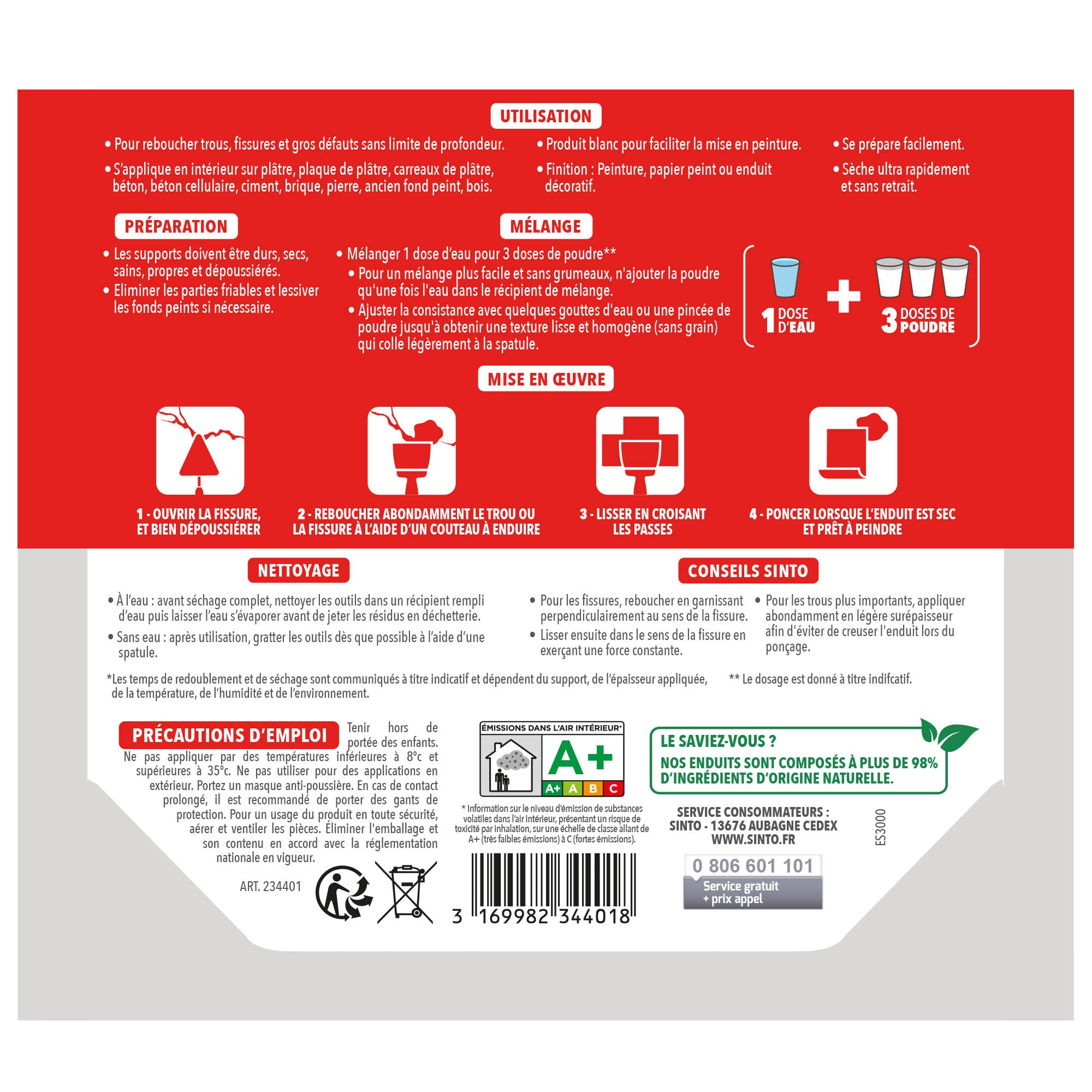 UTILISATION

• Pour reboucher trous, fissures et gros défauts sans limite de profondeur.

• S'applique en intérieur sur plâtre, plaque de plâtre, carreaux de plâtre, béton, béton cellulaire, ciment, brique, pierre, ancien fond peint, bois.

• Produit blanc pour faciliter la mise en peinture.

• Finition : Peinture, papier peint ou enduit décoratif.

• Se prépare facilement.

• Sèche ultra rapidement et sans retrait.

PRÉPARATION

• Les supports doivent être durs, secs, sains, propres et dépoussiérés.

• Eliminer les parties friables et lessiver les fonds peints si nécessaire.

MÉLANGE

• Mélanger 1 dose d'eau pour 3 doses de poudre**

• Pour un mélange plus facile et sans grumeaux, n'ajouter la poudre qu'une fois l'eau dans le récipient de mélange.

• Ajuster la consistance avec quelques gouttes d'eau ou une pincée de poudre jusqu'à obtenir une texture lisse et homogène (sans grain) qui colle légèrement à la spatule.

1 DOSE D'EAU + 3 DOSES DE POUDRE

MISE EN ŒUVRE

1 - OUVRIR LA FISSURE, ET BIEN DÉPOUSSIÉRER

2 - REBOUCHER ABONDAMMENT LE TROU OU LA FISSURE À L'AIDE D'UN COUTEAU À ENDUIRE

3 - LISSER EN CROISANT LES PASSES

4 - PONCER LORSQUE L'ENDUIT EST SEC ET PRÊT À PEINDRE

NETTOYAGE

• À l'eau : avant séchage complet, nettoyer les outils dans un récipient rempli d'eau puis laisser l'eau s'évaporer avant de jeter les résidus en déchetterie.

• Sans eau : après utilisation, gratter les outils dès que possible à l'aide d'une spatule.

CONSEILS SINTO

• Pour les fissures, reboucher en garnissant perpendiculairement au sens de la fissure.

• Lisser ensuite dans le sens de la fissure en exerçant une force constante.

• Pour les trous plus importants, appliquer abondamment en légère surépaisseur afin d'éviter de creuser l'enduit lors du ponçage.

*Les temps de redoublement et de séchage sont communiqués à titre indicatif et dépendent du support, de l'épaisseur appliquée, de la température, de l'humidité et de l'environnement.

** Le dosage est donné à titre indifcatif.

PRÉCAUTIONS D'EMPLOI

Tenir hors de portée des enfants. Ne pas appliquer par des températures inférieures à 8°c et supérieures à 35°c. Ne pas utiliser pour des applications en extérieur. Portez un masque anti-poussière. En cas de contact prolongé, il est recommandé de porter des gants de protection. Pour un usage du produit en toute sécurité, aérer et ventiler les pièces. Éliminer l'emballage et son contenu en accord avec la réglementation nationale en vigueur.

ART. 234401

ÉMISSIONS DANS L'AIR INTÉRIEUR*
A+
A+ A B C

* Information sur le niveau d'émission de substances volatiles dans l'air intérieur, présentant un risque de toxicité par inhalation, sur une échelle de classe allant de A+ (très faibles émissions) à C (fortes émissions).

3 169982 344018

LE SAVIEZ-VOUS ?
NOS ENDUITS SONT COMPOSÉS À PLUS DE 98% D'INGRÉDIENTS D'ORIGINE NATURELLE.

SERVICE CONSOMMATEURS :
SINTO - 13676 AUBAGNE CEDEX
WWW.SINTO.FR

ES3000

0 806 601 101
Service gratuit
+ prix appel